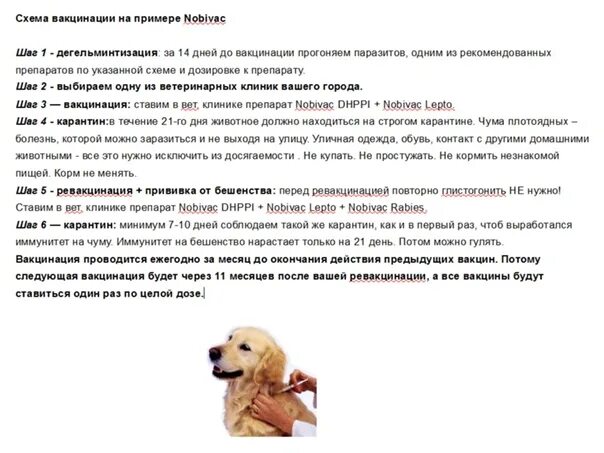 Схема вакцинации на примере Nobivac

Шаг 1 - дегельминтизация: за 14 дней до вакцинации прогоняем паразитов, одним из рекомендованных препаратов по указанной схеме и дозировке к препарату.
Шаг 2 - выбираем одну из ветеринарных клиник вашего города.
Шаг 3 — вакцинация: ставим в вет. клинике препарат Nobivac DHPPI + Nobivac Lepto.
Шаг 4 - карантин:в течение 21-го дня животное должно находиться на строгом карантине. Чума плотоядных – болезнь, которой можно заразиться и не выходя на улицу. Уличная одежда, обувь, контакт с другими домашними животными - все это нужно исключить из досягаемости . Не купать. Не простужать. Не кормить незнакомой пищей. Корм не менять.
Шаг 5 - ревакцинация + прививка от бешенства: перед ревакцинацией повторно глистогонить НЕ нужно! Ставим в вет. клинике препарат Nobivac DHPPI + Nobivac Lepto + Nobivac Rabies.
Шаг 6 — карантин: минимум 7-10 дней соблюдаем такой же карантин, как и в первый раз, чтоб выработался иммунитет на чуму. Иммунитет на бешенство нарастает только на 21 день. Потом можно гулять.
Вакцинация проводится ежегодно за месяц до окончания действия предыдущих вакцин. Потому следующая вакцинация будет через 11 месяцев после вашей ревакцинации, а все вакцины будут ставиться один раз по целой дозе.